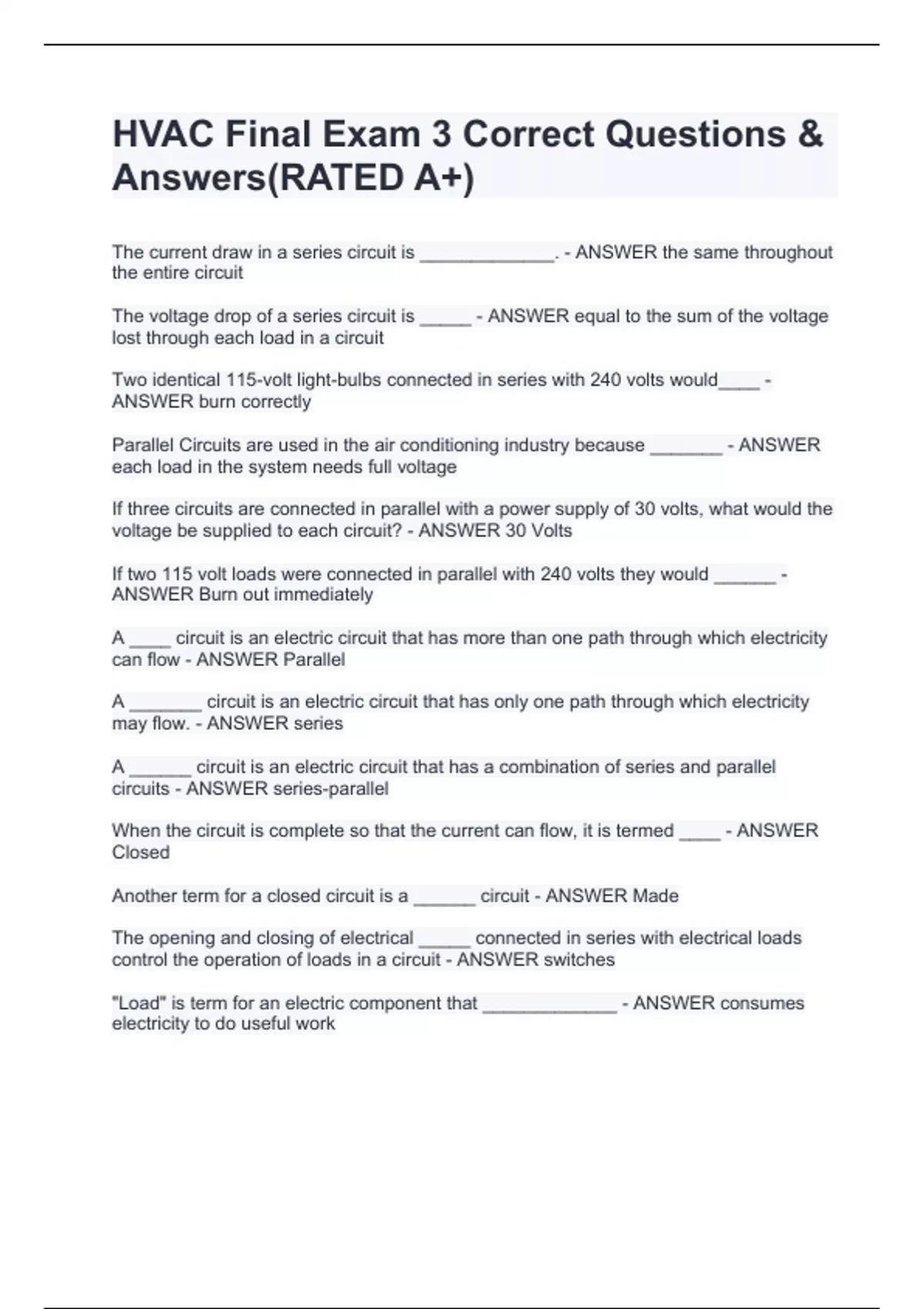 HVAC Final Exam 3 Correct Questions & Answers(RATED A+)

The current draw in a series circuit is _____________. - ANSWER the same throughout the entire circuit

The voltage drop of a series circuit is _____ - ANSWER equal to the sum of the voltage lost through each load in a circuit

Two identical 115-volt light-bulbs connected in series with 240 volts would____ - ANSWER burn correctly

Parallel Circuits are used in the air conditioning industry because _______ - ANSWER each load in the system needs full voltage

If three circuits are connected in parallel with a power supply of 30 volts, what would the voltage be supplied to each circuit? - ANSWER 30 Volts

If two 115 volt loads were connected in parallel with 240 volts they would ______ - ANSWER Burn out immediately

A ____ circuit is an electric circuit that has more than one path through which electricity can flow - ANSWER Parallel

A _______ circuit is an electric circuit that has only one path through which electricity may flow. - ANSWER series

A ______ circuit is an electric circuit that has a combination of series and parallel circuits - ANSWER series-parallel

When the circuit is complete so that the current can flow, it is termed ____ - ANSWER Closed

Another term for a closed circuit is a ______ circuit - ANSWER Made

The opening and closing of electrical _____ connected in series with electrical loads control the operation of loads in a circuit - ANSWER switches

"Load" is term for an electric component that _____________ - ANSWER consumes electricity to do useful work